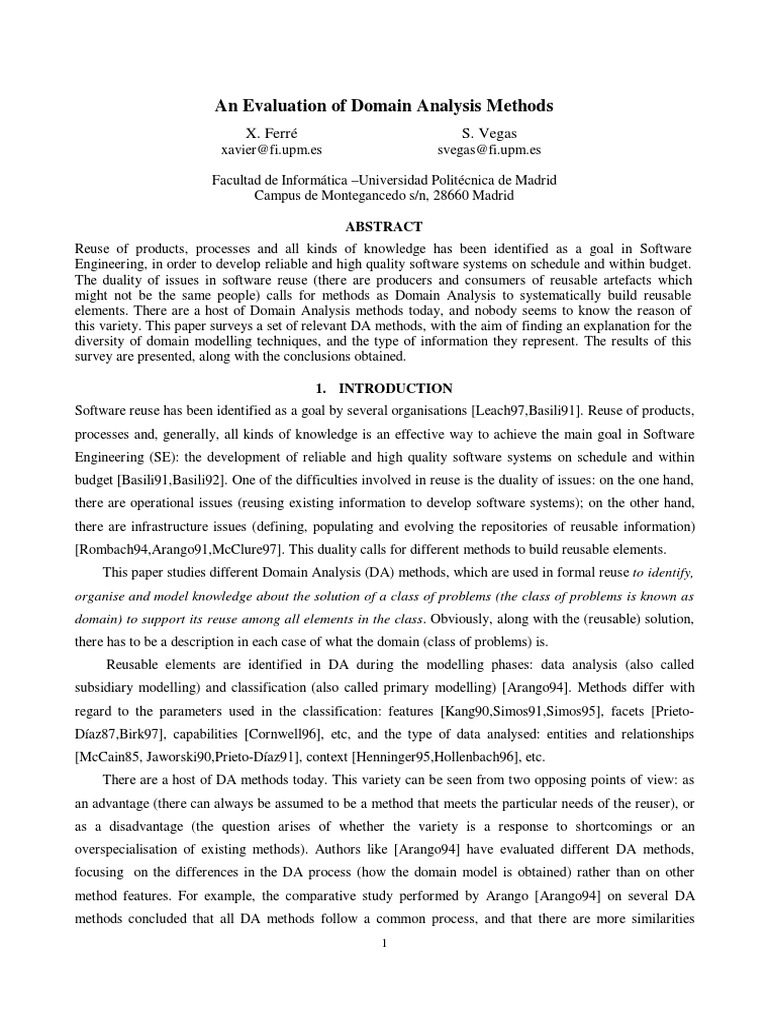 An Evaluation of Domain Analysis Methods

X. Ferré
xavier@fi.upm.es

S. Vegas
svegas@fi.upm.es

Facultad de Informática –Universidad Politécnica de Madrid
Campus de Montegancedo s/n, 28660 Madrid

ABSTRACT

Reuse of products, processes and all kinds of knowledge has been identified as a goal in Software Engineering, in order to develop reliable and high quality software systems on schedule and within budget. The duality of issues in software reuse (there are producers and consumers of reusable artefacts which might not be the same people) calls for methods as Domain Analysis to systematically build reusable elements. There are a host of Domain Analysis methods today, and nobody seems to know the reason of this variety. This paper surveys a set of relevant DA methods, with the aim of finding an explanation for the diversity of domain modelling techniques, and the type of information they represent. The results of this survey are presented, along with the conclusions obtained.

1. INTRODUCTION

Software reuse has been identified as a goal by several organisations [Leach97,Basili91]. Reuse of products, processes and, generally, all kinds of knowledge is an effective way to achieve the main goal in Software Engineering (SE): the development of reliable and high quality software systems on schedule and within budget [Basili91,Basili92]. One of the difficulties involved in reuse is the duality of issues: on the one hand, there are operational issues (reusing existing information to develop software systems); on the other hand, there are infrastructure issues (defining, populating and evolving the repositories of reusable information) [Rombach94,Arango91,McClure97]. This duality calls for different methods to build reusable elements.

This paper studies different Domain Analysis (DA) methods, which are used in formal reuse to identify, organise and model knowledge about the solution of a class of problems (the class of problems is known as domain) to support its reuse among all elements in the class. Obviously, along with the (reusable) solution, there has to be a description in each case of what the domain (class of problems) is.

Reusable elements are identified in DA during the modelling phases: data analysis (also called subsidiary modelling) and classification (also called primary modelling) [Arango94]. Methods differ with regard to the parameters used in the classification: features [Kang90,Simos91,Simos95], facets [Prieto-Díaz87,Birk97], capabilities [Cornwell96], etc, and the type of data analysed: entities and relationships [McCain85, Jaworski90,Prieto-Díaz91], context [Henninger95,Hollenbach96], etc.

There are a host of DA methods today. This variety can be seen from two opposing points of view: as an advantage (there can always be assumed to be a method that meets the particular needs of the reuser), or as a disadvantage (the question arises of whether the variety is a response to shortcomings or an overspecialisation of existing methods). Authors like [Arango94] have evaluated different DA methods, focusing on the differences in the DA process (how the domain model is obtained) rather than on other method features. For example, the comparative study performed by Arango [Arango94] on several DA methods concluded that all DA methods follow a common process, and that there are more similarities

1